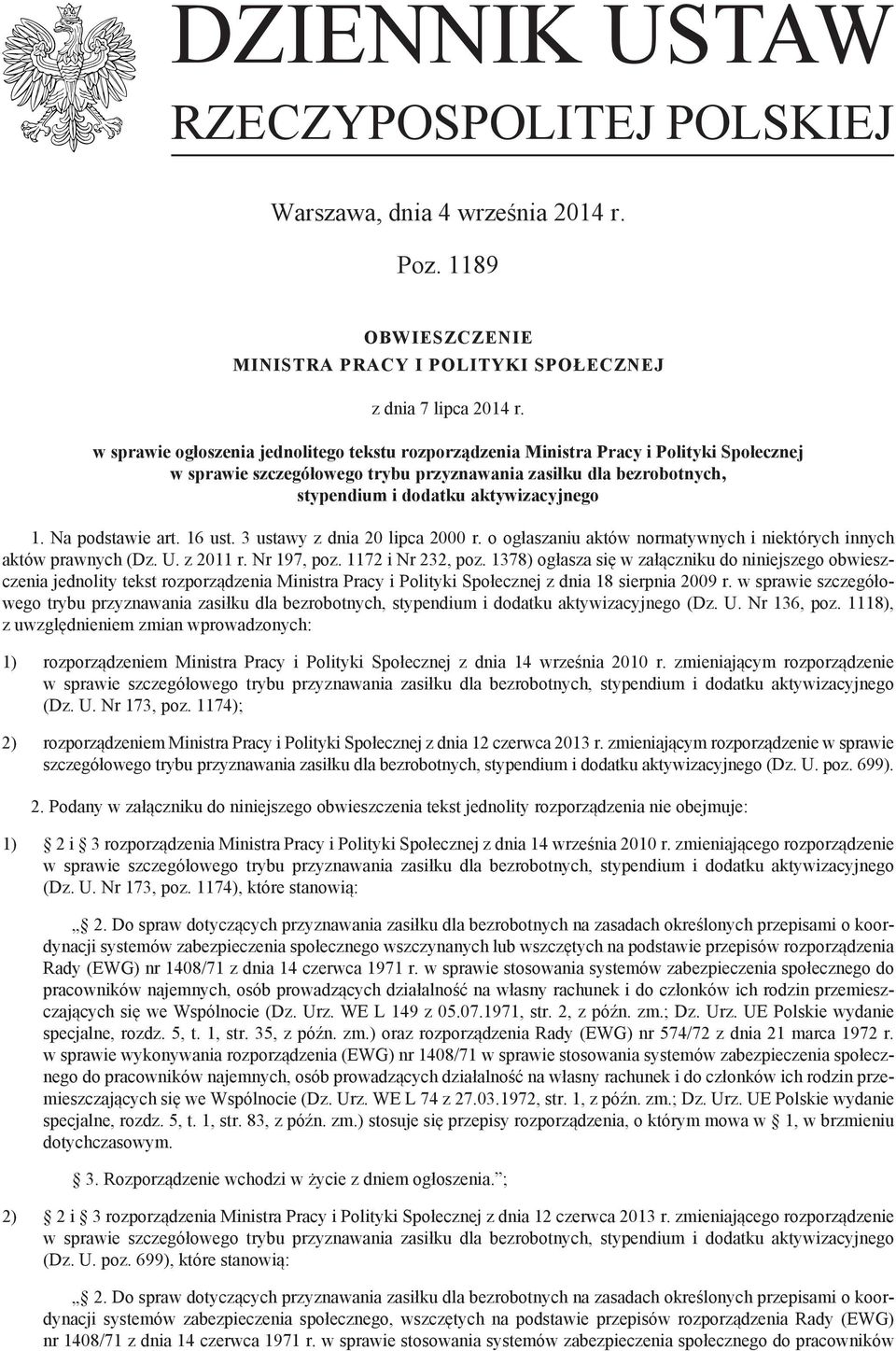 DZIENNIK USTAW
RZECZYPOSPOLITEJ POLSKIEJ

Warszawa, dnia 4 września 2014 r.

Poz. 1189

OBWIESZCZENIE
MINISTRA PRACY I POLITYKI SPOŁECZNEJ

z dnia 7 lipca 2014 r.

w sprawie ogłoszenia jednolitego tekstu rozporządzenia Ministra Pracy i Polityki Społecznej w sprawie szczegółowego trybu przyznawania zasiłku dla bezrobotnych, stypendium i dodatku aktywizacyjnego

1. Na podstawie art. 16 ust. 3 ustawy z dnia 20 lipca 2000 r. o ogłaszaniu aktów normatywnych i niektórych innych aktów prawnych (Dz. U. z 2011 r. Nr 197, poz. 1172 i Nr 232, poz. 1378) ogłasza się w załączniku do niniejszego obwieszczenia jednolity tekst rozporządzenia Ministra Pracy i Polityki Społecznej z dnia 18 sierpnia 2009 r. w sprawie szczegółowego trybu przyznawania zasiłku dla bezrobotnych, stypendium i dodatku aktywizacyjnego (Dz. U. Nr 136, poz. 1118), z uwzględnieniem zmian wprowadzonych:

1) rozporządzeniem Ministra Pracy i Polityki Społecznej z dnia 14 września 2010 r. zmieniającym rozporządzenie w sprawie szczegółowego trybu przyznawania zasiłku dla bezrobotnych, stypendium i dodatku aktywizacyjnego (Dz. U. Nr 173, poz. 1174);

2) rozporządzeniem Ministra Pracy i Polityki Społecznej z dnia 12 czerwca 2013 r. zmieniającym rozporządzenie w sprawie szczegółowego trybu przyznawania zasiłku dla bezrobotnych, stypendium i dodatku aktywizacyjnego (Dz. U. poz. 699).

2. Podany w załączniku do niniejszego obwieszczenia tekst jednolity rozporządzenia nie obejmuje:

1) § 2 i § 3 rozporządzenia Ministra Pracy i Polityki Społecznej z dnia 14 września 2010 r. zmieniającego rozporządzenie w sprawie szczegółowego trybu przyznawania zasiłku dla bezrobotnych, stypendium i dodatku aktywizacyjnego (Dz. U. Nr 173, poz. 1174), które stanowią:

„§ 2. Do spraw dotyczących przyznawania zasiłku dla bezrobotnych na zasadach określonych przepisami o koordynacji systemów zabezpieczenia społecznego wszczynanych lub wszczętych na podstawie przepisów rozporządzenia Rady (EWG) nr 1408/71 z dnia 14 czerwca 1971 r. w sprawie stosowania systemów zabezpieczenia społecznego do pracowników najemnych, osób prowadzących działalność na własny rachunek i do członków ich rodzin przemieszczających się we Wspólnocie (Dz. Urz. WE L 149 z 05.07.1971, str. 2, z późn. zm.; Dz. Urz. UE Polskie wydanie specjalne, rozdz. 5, t. 1, str. 35, z późn. zm.) oraz rozporządzenia Rady (EWG) nr 574/72 z dnia 21 marca 1972 r. w sprawie wykonywania rozporządzenia (EWG) nr 1408/71 w sprawie stosowania systemów zabezpieczenia społecznego do pracowników najemnych, osób prowadzących działalność na własny rachunek i do członków ich rodzin przemieszczających się we Wspólnocie (Dz. Urz. WE L 74 z 27.03.1972, str. 1, z późn. zm.; Dz. Urz. UE Polskie wydanie specjalne, rozdz. 5, t. 1, str. 83, z późn. zm.) stosuje się przepisy rozporządzenia, o którym mowa w § 1, w brzmieniu dotychczasowym.

§ 3. Rozporządzenie wchodzi w życie z dniem ogłoszenia.”;

2) § 2 i § 3 rozporządzenia Ministra Pracy i Polityki Społecznej z dnia 12 czerwca 2013 r. zmieniającego rozporządzenie w sprawie szczegółowego trybu przyznawania zasiłku dla bezrobotnych, stypendium i dodatku aktywizacyjnego (Dz. U. poz. 699), które stanowią:

„§ 2. Do spraw dotyczących przyznawania zasiłku dla bezrobotnych na zasadach określonych przepisami o koordynacji systemów zabezpieczenia społecznego, wszczętych na podstawie przepisów rozporządzenia Rady (EWG) nr 1408/71 z dnia 14 czerwca 1971 r. w sprawie stosowania systemów zabezpieczenia społecznego do pracowników